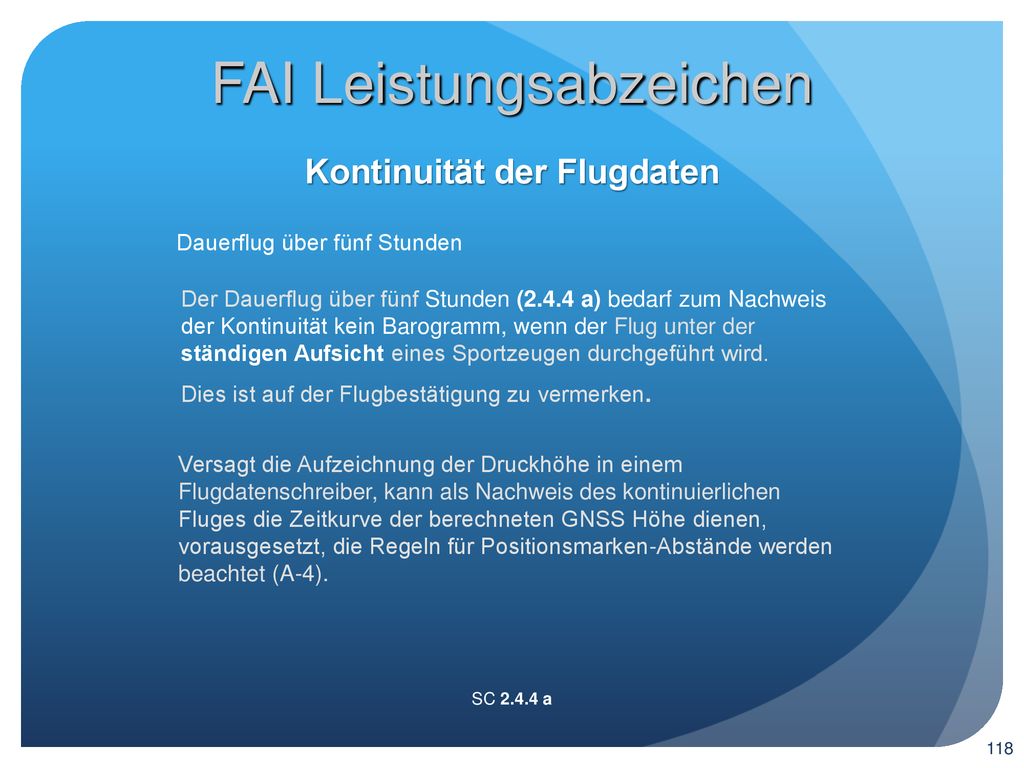 FAI Leistungsabzeichen

Kontinuität der Flugdaten

Dauerflug über fünf Stunden

Der Dauerflug über fünf Stunden (2.4.4 a) bedarf zum Nachweis der Kontinuität kein Barogramm, wenn der Flug unter der ständigen Aufsicht eines Sportzeugen durchgeführt wird.

Dies ist auf der Flugbestätigung zu vermerken.

Versagt die Aufzeichnung der Druckhöhe in einem Flugdatenschreiber, kann als Nachweis des kontinuierlichen Fluges die Zeitkurve der berechneten GNSS Höhe dienen, vorausgesetzt, die Regeln für Positionsmarken-Abstände werden beachtet (A-4).

SC 2.4.4 a

118